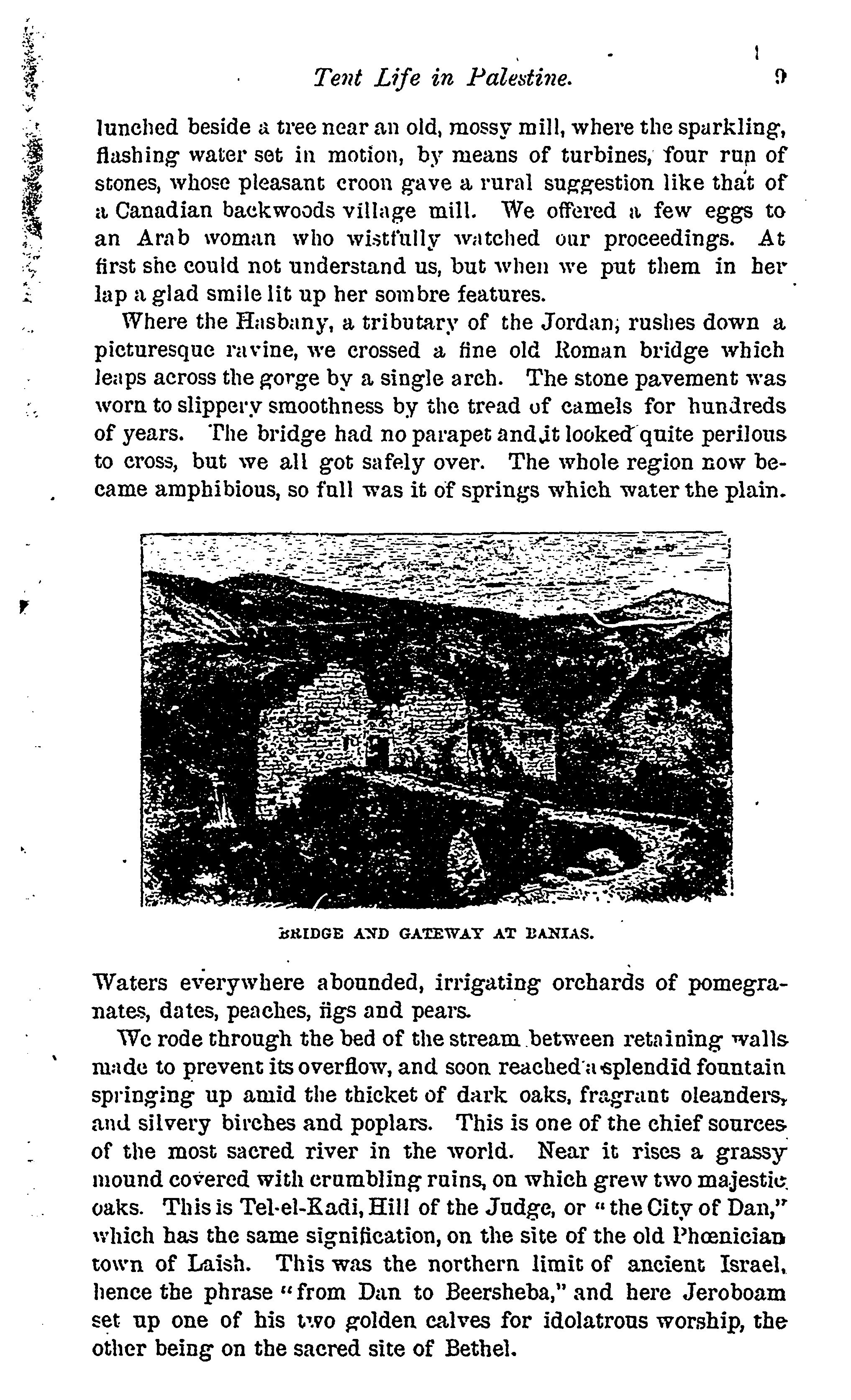 Tent Life in Palestine. 9

lunched beside a tree near an old, mossy mill, where the sparkling, flashing water set in motion, by means of turbines, four run of stones, whose pleasant croon gave a rural suggestion like that of a Canadian backwoods village mill. We offered a few eggs to an Arab woman who wistfully watched our proceedings. At first she could not understand us, but when we put them in her lap a glad smile lit up her sombre features.

Where the Hasbany, a tributary of the Jordan, rushes down a picturesque ravine, we crossed a fine old Roman bridge which leaps across the gorge by a single arch. The stone pavement was worn to slippery smoothness by the tread of camels for hundreds of years. The bridge had no parapet and it looked quite perilous to cross, but we all got safely over. The whole region now became amphibious, so full was it of springs which water the plain.

BRIDGE AND GATEWAY AT BANIAS.

Waters everywhere abounded, irrigating orchards of pomegranates, dates, peaches, figs and pears.

We rode through the bed of the stream between retaining walls made to prevent its overflow, and soon reached a splendid fountain springing up amid the thicket of dark oaks, fragrant oleanders, and silvery birches and poplars. This is one of the chief sources of the most sacred river in the world. Near it rises a grassy mound covered with crumbling ruins, on which grew two majestic oaks. This is Tel-el-Kadi, Hill of the Judge, or "the City of Dan," which has the same signification, on the site of the old Phœnician town of Laish. This was the northern limit of ancient Israel, hence the phrase "from Dan to Beersheba," and here Jeroboam set up one of his two golden calves for idolatrous worship, the other being on the sacred site of Bethel.